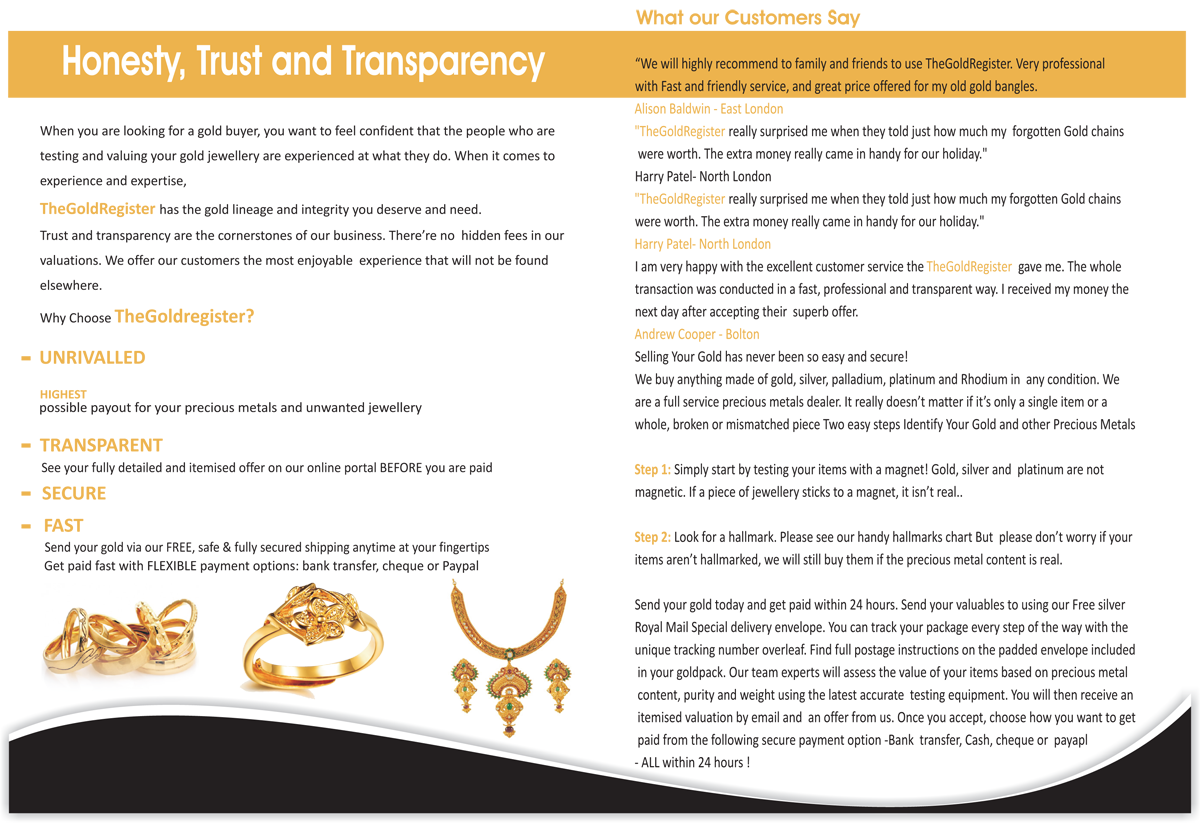 Honesty, Trust and Transparency

When you are looking for a gold buyer, you want to feel confident that the people who are testing and valuing your gold jewellery are experienced at what they do. When it comes to experience and expertise,

TheGoldRegister has the gold lineage and integrity you deserve and need.

Trust and transparency are the cornerstones of our business. There're no hidden fees in our valuations. We offer our customers the most enjoyable experience that will not be found elsewhere.

Why Choose TheGoldregister?

- UNRIVALLED

HIGHEST
possible payout for your precious metals and unwanted jewellery

- TRANSPARENT

See your fully detailed and itemised offer on our online portal BEFORE you are paid

- SECURE

- FAST

Send your gold via our FREE, safe & fully secured shipping anytime at your fingertips
Get paid fast with FLEXIBLE payment options: bank transfer, cheque or Paypal

What our Customers Say

"We will highly recommend to family and friends to use TheGoldRegister. Very professional with Fast and friendly service, and great price offered for my old gold bangles.
Alison Baldwin - East London
"TheGoldRegister really surprised me when they told just how much my forgotten Gold chains were worth. The extra money really came in handy for our holiday."
Harry Patel- North London
"TheGoldRegister really surprised me when they told just how much my forgotten Gold chains were worth. The extra money really came in handy for our holiday."
Harry Patel- North London
I am very happy with the excellent customer service the TheGoldRegister gave me. The whole transaction was conducted in a fast, professional and transparent way. I received my money the next day after accepting their superb offer.
Andrew Cooper - Bolton
Selling Your Gold has never been so easy and secure!
We buy anything made of gold, silver, palladium, platinum and Rhodium in any condition. We are a full service precious metals dealer. It really doesn't matter if it's only a single item or a whole, broken or mismatched piece Two easy steps Identify Your Gold and other Precious Metals

Step 1: Simply start by testing your items with a magnet! Gold, silver and platinum are not magnetic. If a piece of jewellery sticks to a magnet, it isn't real..

Step 2: Look for a hallmark. Please see our handy hallmarks chart But please don't worry if your items aren't hallmarked, we will still buy them if the precious metal content is real.

Send your gold today and get paid within 24 hours. Send your valuables to using our Free silver Royal Mail Special delivery envelope. You can track your package every step of the way with the unique tracking number overleaf. Find full postage instructions on the padded envelope included in your goldpack. Our team experts will assess the value of your items based on precious metal content, purity and weight using the latest accurate testing equipment. You will then receive an itemised valuation by email and an offer from us. Once you accept, choose how you want to get paid from the following secure payment option -Bank transfer, Cash, cheque or payapl
- ALL within 24 hours !